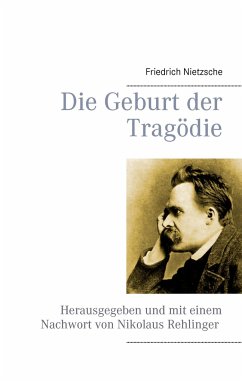 Friedrich Nietzsche

Die Geburt der Tragödie

Herausgegeben und mit einem Nachwort von Nikolaus Rehlinger